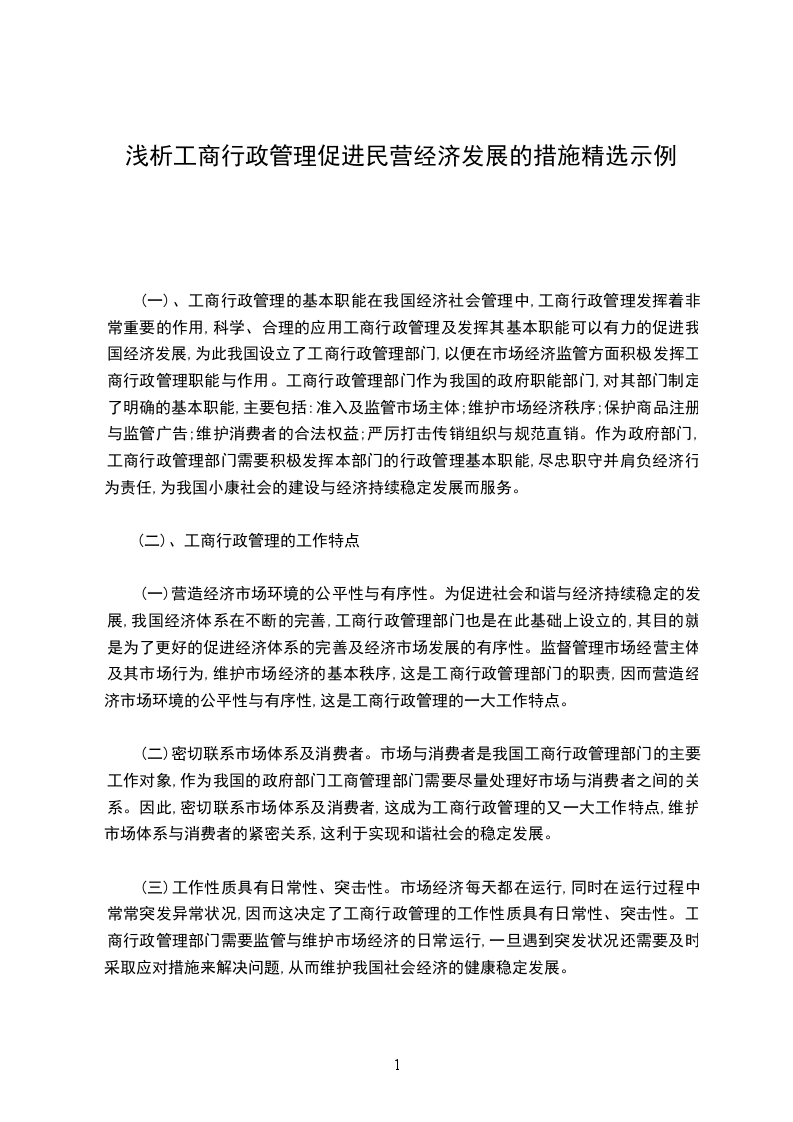 浅析工商行政管理促进民营经济发展的措施精选示例

(一)、工商行政管理的基本职能在我国经济社会管理中,工商行政管理发挥着非常重要的作用,科学、合理的应用工商行政管理及发挥其基本职能可以有力的促进我国经济发展,为此我国设立了工商行政管理部门,以便在市场经济监管方面积极发挥工商行政管理职能与作用。工商行政管理部门作为我国的政府职能部门,对其部门制定了明确的基本职能,主要包括:准入及监管市场主体;维护市场经济秩序;保护商品注册与监管广告;维护消费者的合法权益;严厉打击传销组织与规范直销。作为政府部门,工商行政管理部门需要积极发挥本部门的行政管理基本职能,尽忠职守并肩负经济行为责任,为我国小康社会的建设与经济持续稳定发展而服务。

(二)、工商行政管理的工作特点

(一)营造经济市场环境的公平性与有序性。为促进社会和谐与经济持续稳定的发展,我国经济体系在不断的完善,工商行政管理部门也是在此基础上设立的,其目的就是为了更好的促进经济体系的完善及经济市场发展的有序性。监督管理市场经营主体及其市场行为,维护市场经济的基本秩序,这是工商行政管理部门的职责,因而营造经济市场环境的公平性与有序性,这是工商行政管理的一大工作特点。

(二)密切联系市场体系及消费者。市场与消费者是我国工商行政管理部门的主要工作对象,作为我国的政府部门工商管理部门需要尽量处理好市场与消费者之间的关系。因此,密切联系市场体系及消费者,这成为工商行政管理的又一大工作特点,维护市场体系与消费者的紧密关系,这利于实现和谐社会的稳定发展。

(三)工作性质具有日常性、突击性。市场经济每天都在运行,同时在运行过程中常常突发异常状况,因而这决定了工商行政管理的工作性质具有日常性、突击性。工商行政管理部门需要监管与维护市场经济的日常运行,一旦遇到突发状况还需要及时采取应对措施来解决问题,从而维护我国社会经济的健康稳定发展。

1